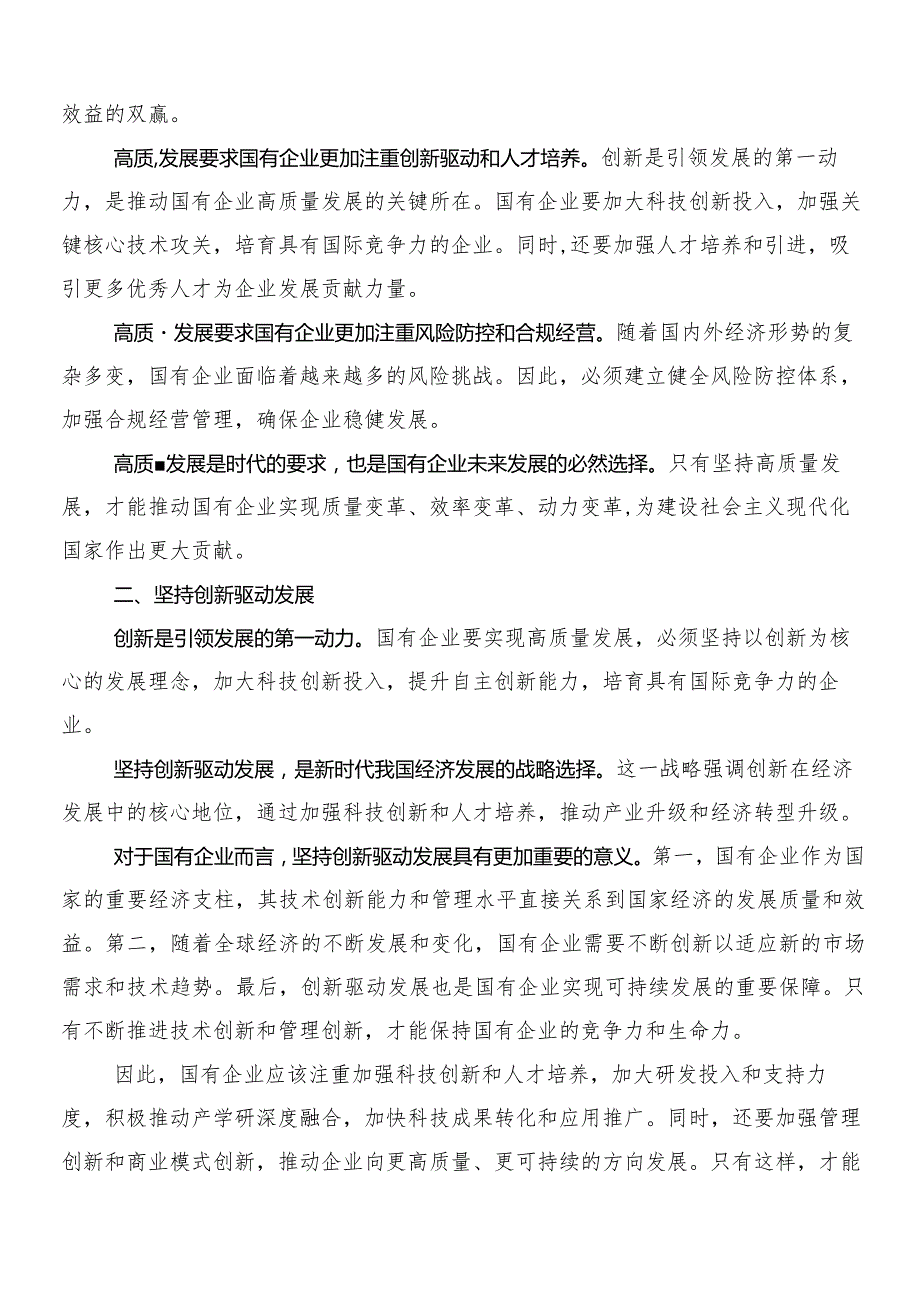 效益的双赢。

高质,发展要求国有企业更加注重创新驱动和人才培养。创新是引领发展的第一动力，是推动国有企业高质量发展的关键所在。国有企业要加大科技创新投入，加强关键核心技术攻关，培育具有国际竞争力的企业。同时,还要加强人才培养和引进，吸引更多优秀人才为企业发展贡献力量。

高质·发展要求国有企业更加注重风险防控和合规经营。随着国内外经济形势的复杂多变，国有企业面临着越来越多的风险挑战。因此，必须建立健全风险防控体系，加强合规经营管理，确保企业稳健发展。

高质■发展是时代的要求，也是国有企业未来发展的必然选择。只有坚持高质量发展，才能推动国有企业实现质量变革、效率变革、动力变革,为建设社会主义现代化国家作出更大贡献。

二、坚持创新驱动发展

创新是引领发展的第一动力。国有企业要实现高质量发展，必须坚持以创新为核心的发展理念，加大科技创新投入，提升自主创新能力，培育具有国际竞争力的企业。

坚持创新驱动发展，是新时代我国经济发展的战略选择。这一战略强调创新在经济发展中的核心地位，通过加强科技创新和人才培养，推动产业升级和经济转型升级。

对于国有企业而言，坚持创新驱动发展具有更加重要的意义。第一，国有企业作为国家的重要经济支柱，其技术创新能力和管理水平直接关系到国家经济的发展质量和效益。第二，随着全球经济的不断发展和变化，国有企业需要不断创新以适应新的市场需求和技术趋势。最后，创新驱动发展也是国有企业实现可持续发展的重要保障。只有不断推进技术创新和管理创新，才能保持国有企业的竞争力和生命力。

因此，国有企业应该注重加强科技创新和人才培养，加大研发投入和支持力度，积极推动产学研深度融合，加快科技成果转化和应用推广。同时，还要加强管理创新和商业模式创新，推动企业向更高质量、更可持续的方向发展。只有这样，才能